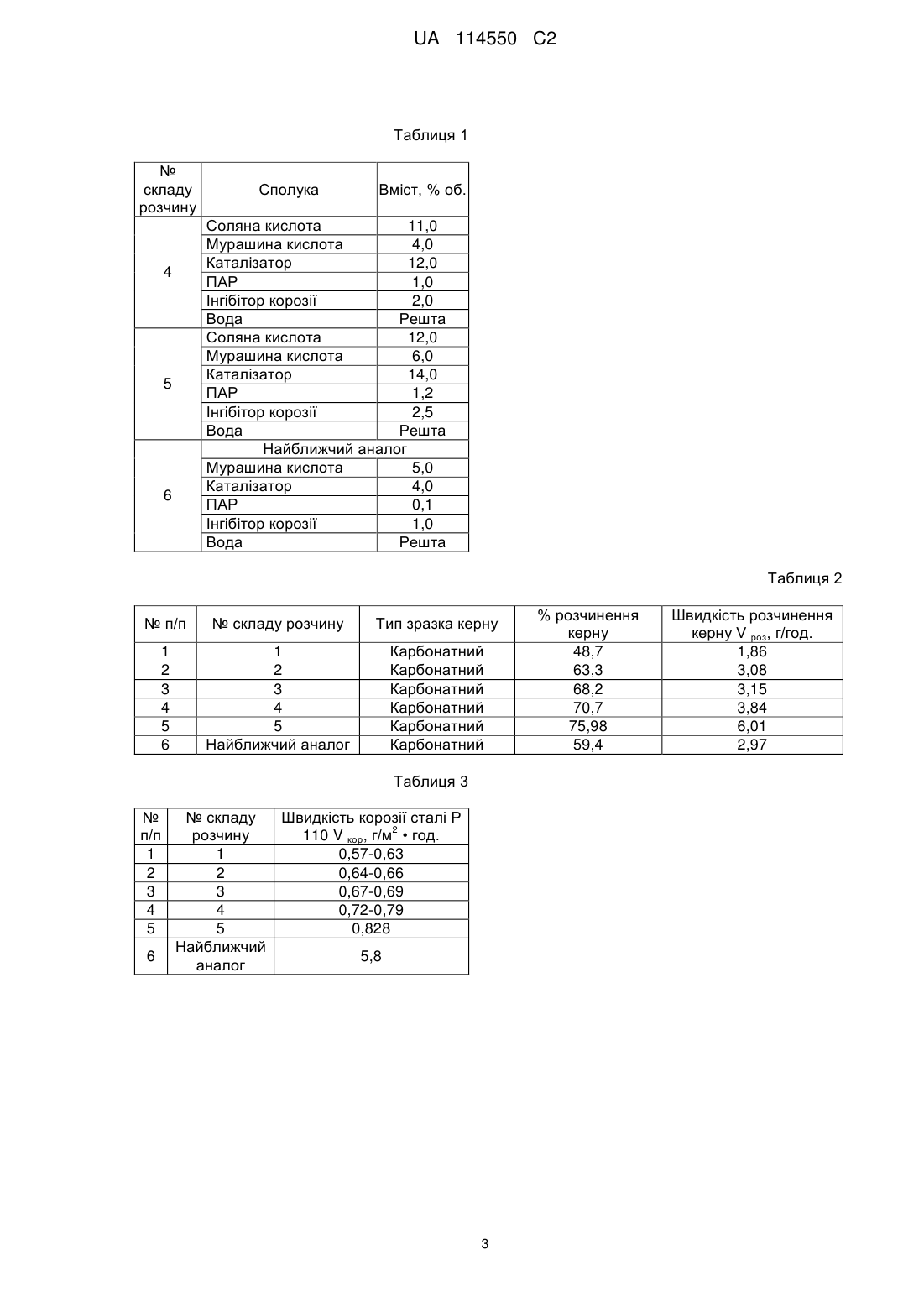 UA 114550 C2

Таблиця 1

| № складу розчину | Сполука | Вміст, % об. |
|---|---|---|
| 4 | Соляна кислота | 11,0 |
| | Мурашина кислота | 4,0 |
| | Каталізатор | 12,0 |
| | ПАР | 1,0 |
| | Інгібітор корозії | 2,0 |
| | Вода | Решта |
| 5 | Соляна кислота | 12,0 |
| | Мурашина кислота | 6,0 |
| | Каталізатор | 14,0 |
| | ПАР | 1,2 |
| | Інгібітор корозії | 2,5 |
| | Вода | Решта |
| 6 | Найближчий аналог | |
| | Мурашина кислота | 5,0 |
| | Каталізатор | 4,0 |
| | ПАР | 0,1 |
| | Інгібітор корозії | 1,0 |
| | Вода | Решта |

Таблиця 2

| № п/п | № складу розчину | Тип зразка керну | % розчинення керну | Швидкість розчинення керну V $_{роз}$, г/год. |
|---|---|---|---|---|
| 1 | 1 | Карбонатний | 48,7 | 1,86 |
| 2 | 2 | Карбонатний | 63,3 | 3,08 |
| 3 | 3 | Карбонатний | 68,2 | 3,15 |
| 4 | 4 | Карбонатний | 70,7 | 3,84 |
| 5 | 5 | Карбонатний | 75,98 | 6,01 |
| 6 | Найближчий аналог | Карбонатний | 59,4 | 2,97 |

Таблиця 3

| № п/п | № складу розчину | Швидкість корозії сталі Р 110 V $_{кор}$, г/м$^2$ • год. |
|---|---|---|
| 1 | 1 | 0,57-0,63 |
| 2 | 2 | 0,64-0,66 |
| 3 | 3 | 0,67-0,69 |
| 4 | 4 | 0,72-0,79 |
| 5 | 5 | 0,828 |
| 6 | Найближчий аналог | 5,8 |

3